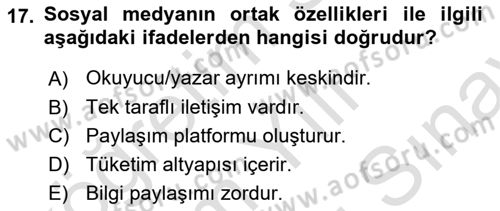 17. Sosyal medyanın ortak özellikleri ile ilgili aşağıdaki ifadelerden hangisi doğrudur?

A) Okuyucu/yazar ayrımı keskindir.
B) Tek taraflı iletişim vardır.
C) Paylaşım platformu oluşturur.
D) Tüketim altyapısı içerir.
E) Bilgi paylaşımı zordur.

www.aofsoru.com
www.aofsoru.com
www.aofsoru.com